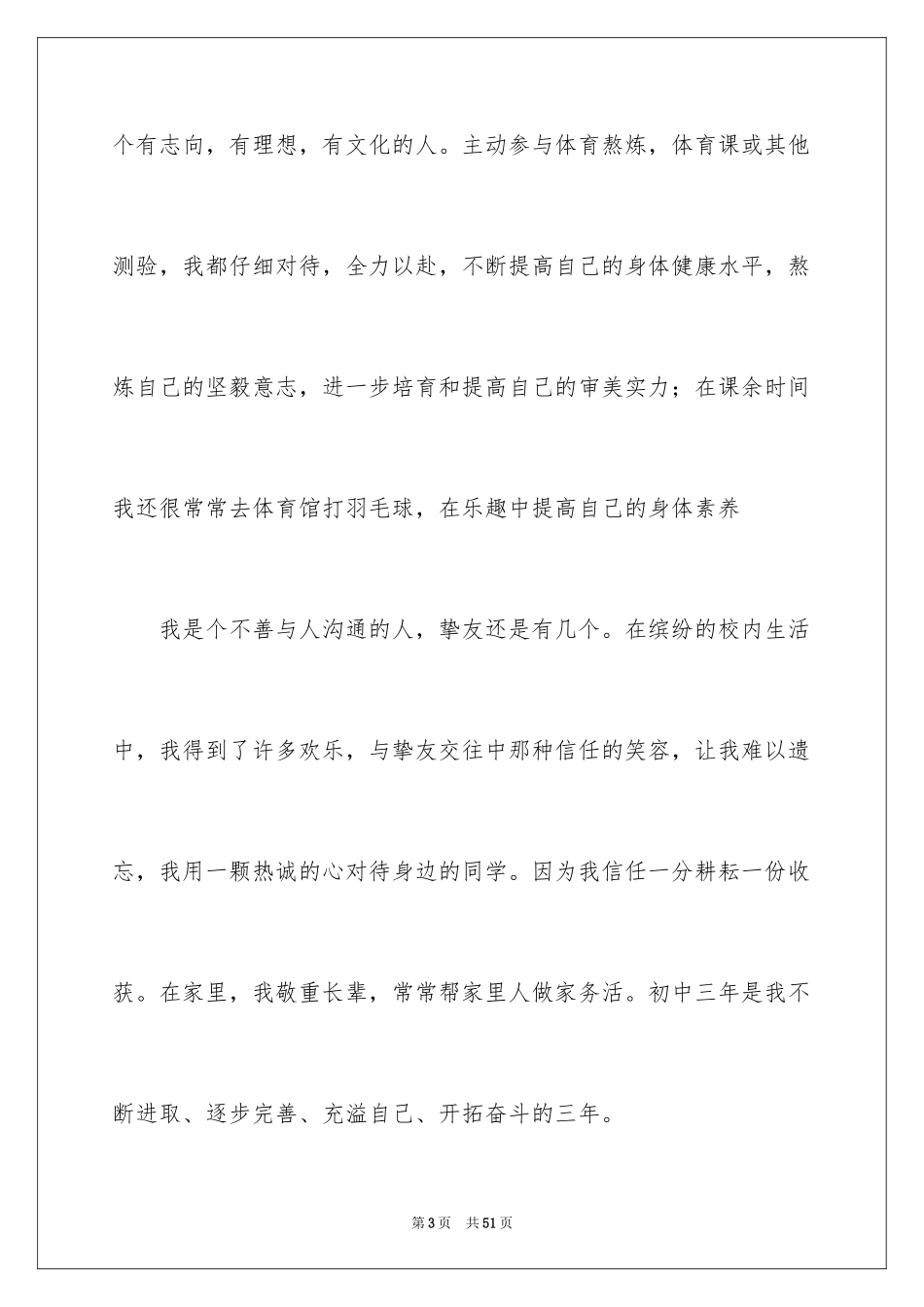 个有志向，有理想，有文化的人。主动参与体育熬炼，体育课或其他测验，我都仔细对待，全力以赴，不断提高自己的身体健康水平，熬炼自己的坚毅意志，进一步培育和提高自己的审美实力；在课余时间我还很常常去体育馆打羽毛球，在乐趣中提高自己的身体素养

我是个不善与人沟通的人，挚友还是有几个。在缤纷的校内生活中，我得到了许多欢乐，与挚友交往中那种信任的笑容，让我难以遗忘，我用一颗热诚的心对待身边的同学。因为我信任一分耕耘一份收获。在家里，我敬重长辈，常常帮家里人做家务活。初中三年是我不断进取、逐步完善、充溢自己、开拓奋斗的三年。

第3页 共51页